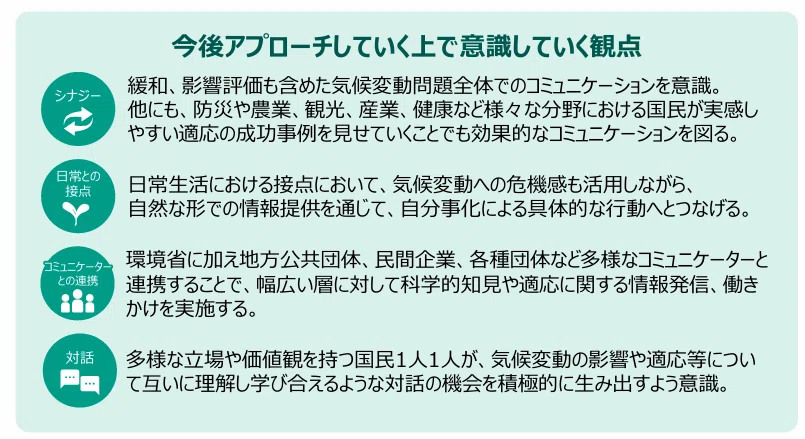 今後アプローチしていく上で意識していく観点

シナジー

緩和、影響評価も含めた気候変動問題全体でのコミュニケーションを意識。他にも、防災や農業、観光、産業、健康など様々な分野における国民が実感しやすい適応の成功事例を見せていくことでも効果的なコミュニケーションを図る。

日常との接点

日常生活における接点において、気候変動への危機感も活用しながら、自然な形での情報提供を通じて、自分事化による具体的な行動へとつなげる。

コミュニケーターとの連携

環境省に加え地方公共団体、民間企業、各種団体など多様なコミュニケーターと連携することで、幅広い層に対して科学的知見や適応に関する情報発信、働きかけを実施する。

対話

多様な立場や価値観を持つ国民1人1人が、気候変動の影響や適応等について互いに理解し学び合えるような対話の機会を積極的に生み出すよう意識。